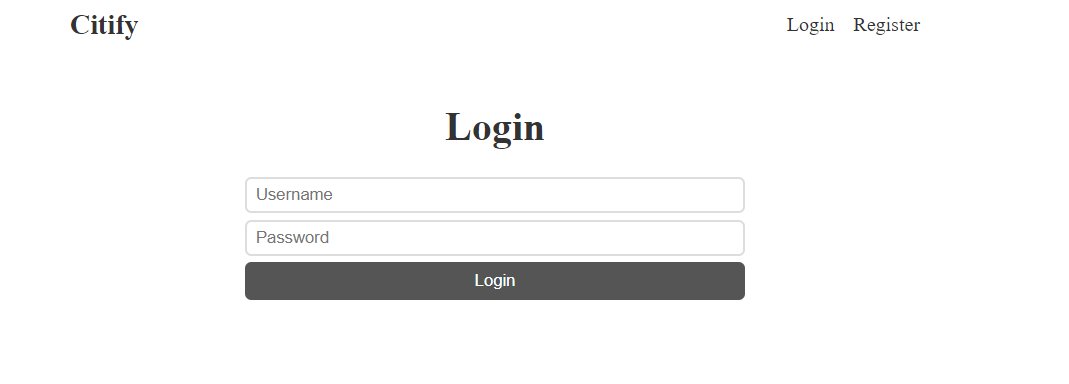 Citify

Login Register

Login

Username

Password

Login